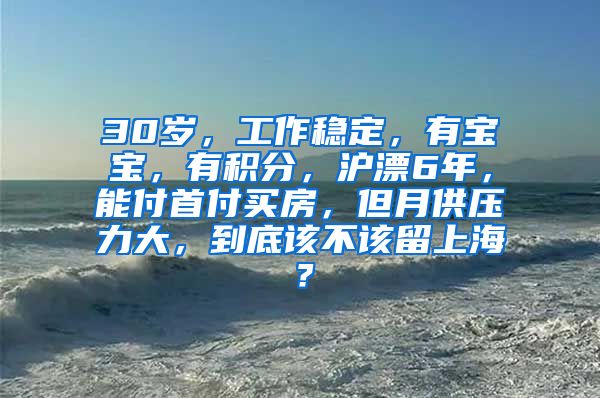 30岁，工作稳定，有宝宝，有积分，沪漂6年，能付首付买房，但月供压力大，到底该不该留上海？